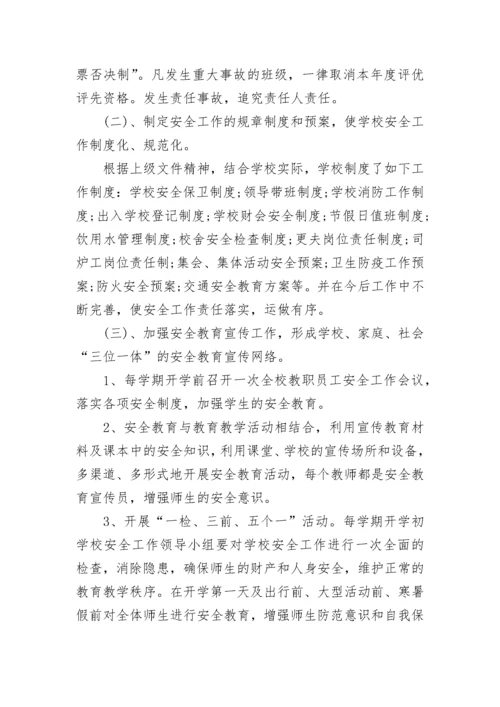 票否决制”。凡发生重大事故的班级，一律取消本年度评优评先资格。发生责任事故，追究责任人责任。

（二）、制定安全工作的规章制度和预案，使学校安全工作制度化、规范化。

根据上级文件精神，结合学校实际，学校制度了如下工作制度：学校安全保卫制度；领导带班制度；学校消防工作制度；出入学校登记制度；学校财会安全制度；节假日值班制度；饮用水管理制度；校舍安全检查制度；更夫岗位责任制度；司炉工岗位责任制；集会、集体活动安全预案；卫生防疫工作预案；防火安全预案；交通安全教育方案等。并在今后工作中不断完善，使安全工作责任落实，运做有序。

（三）、加强安全教育宣传工作，形成学校、家庭、社会“三位一体”的安全教育宣传网络。

1、每学期开学前召开一次全校教职员工安全工作会议，落实各项安全制度，加强学生的安全教育。

2、安全教育与教育教学活动相结合，利用宣传教育材料及课本中的安全知识，利用课堂、学校的宣传场所和设备，多渠道、多形式地开展安全教育活动，每个教师都是安全教育宣传员，增强师生的安全意识。

3、开展“一检、三前、五个一”活动。每学期开学初学校安全工作领导小组要对学校安全工作进行一次全面的检查，消除隐患，确保师生的财产和人身安全，维护正常的教育教学秩序。在开学第一天及出行前、大型活动前、寒暑假前对全体师生进行安全教育，增强师生防范意识和自我保